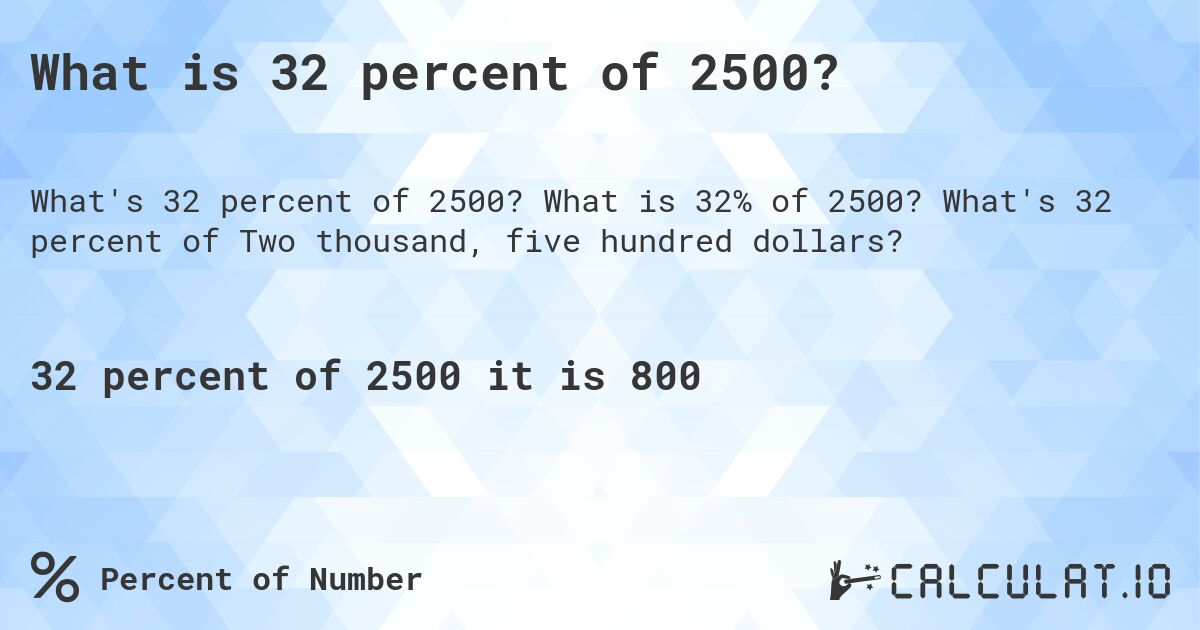 What is 32 percent of 2500?

What's 32 percent of 2500? What is 32% of 2500? What's 32 percent of Two thousand, five hundred dollars?

32 percent of 2500 it is 800

% Percent of Number

CALCULAT.IO